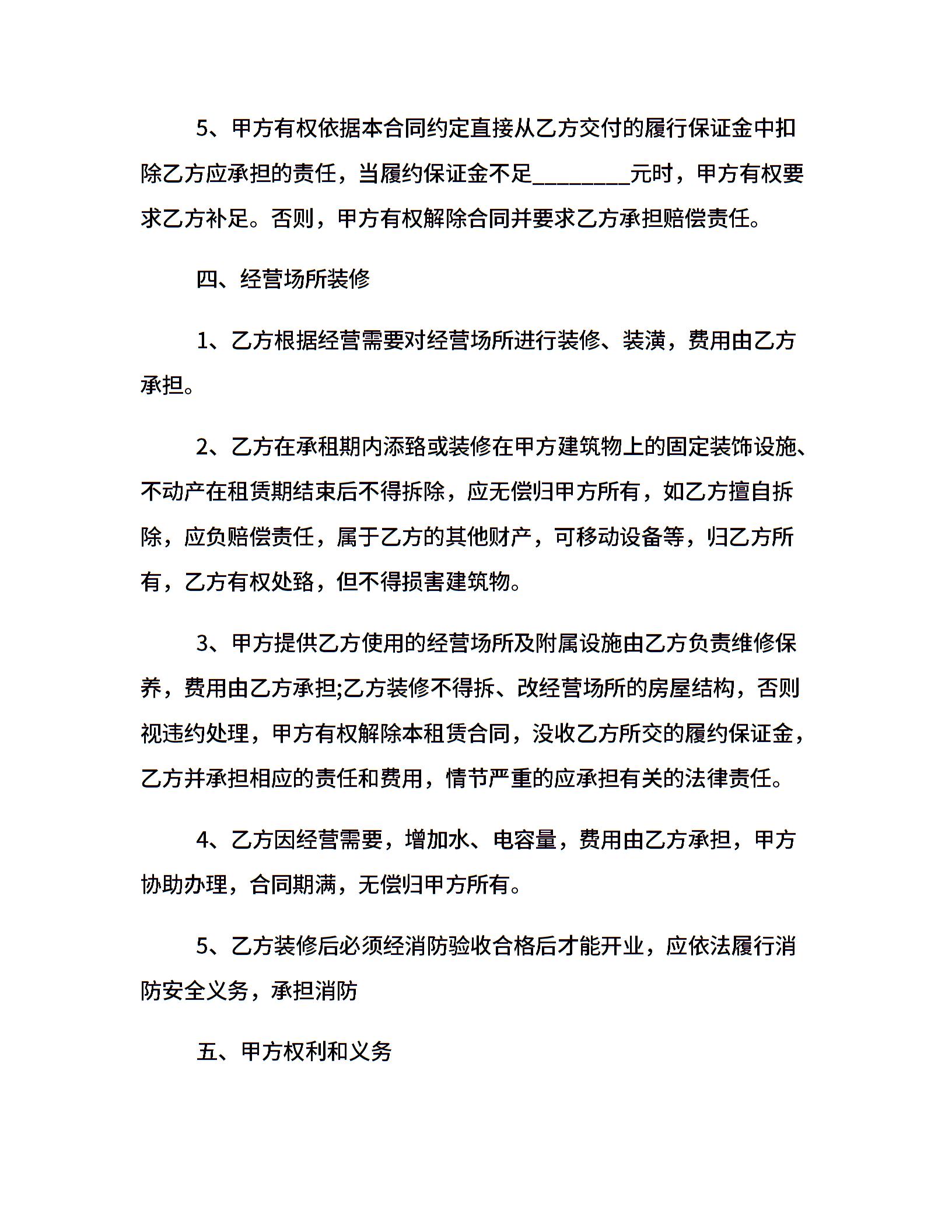 5、甲方有权依据本合同约定直接从乙方交付的履行保证金中扣除乙方应承担的责任，当履约保证金不足________元时，甲方有权要求乙方补足。否则，甲方有权解除合同并要求乙方承担赔偿责任。

四、经营场所装修

1、乙方根据经营需要对经营场所进行装修、装潢，费用由乙方承担。

2、乙方在承租期内添臵或装修在甲方建筑物上的固定装饰设施、不动产在租赁期结束后不得拆除，应无偿归甲方所有，如乙方擅自拆除，应负赔偿责任，属于乙方的其他财产，可移动设备等，归乙方所有，乙方有权处臵，但不得损害建筑物。

3、甲方提供乙方使用的经营场所及附属设施由乙方负责维修保养，费用由乙方承担;乙方装修不得拆、改经营场所的房屋结构，否则视违约处理，甲方有权解除本租赁合同，没收乙方所交的履约保证金，乙方并承担相应的责任和费用，情节严重的应承担有关的法律责任。

4、乙方因经营需要，增加水、电容量，费用由乙方承担，甲方协助办理，合同期满，无偿归甲方所有。

5、乙方装修后必须经消防验收合格后才能开业，应依法履行消防安全义务，承担消防

五、甲方权利和义务